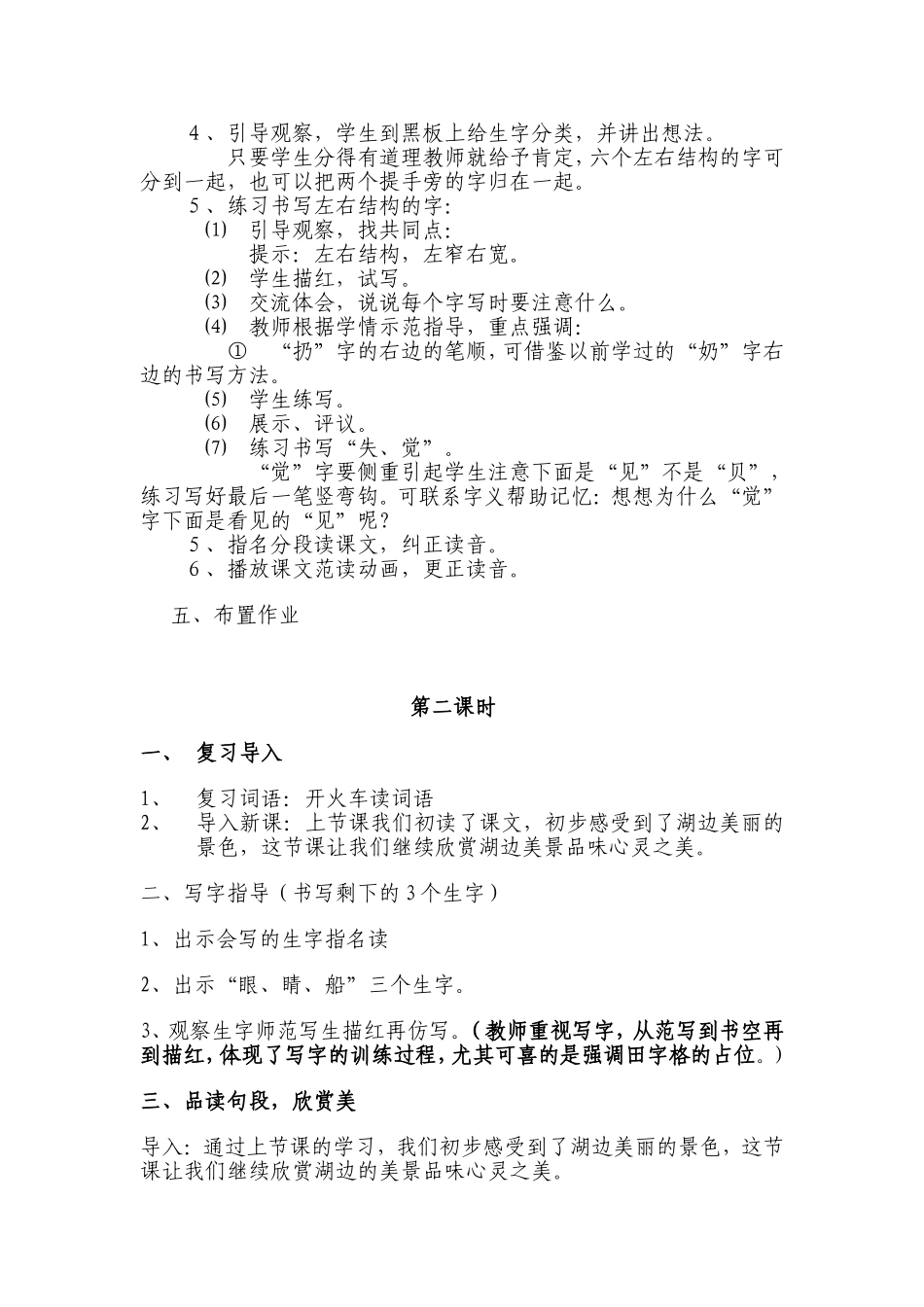 4、引导观察，学生到黑板上给生字分类，并讲出想法。

只要学生分得有道理教师就给予肯定，六个左右结构的字可分到一起，也可以把两个提手旁的字归在一起。

5、练习书写左右结构的字：

⑴ 引导观察，找共同点：

提示：左右结构，左窄右宽。

⑵ 学生描红，试写。

⑶ 交流体会，说说每个字写时要注意什么。

⑷ 教师根据学情示范指导，重点强调：

① “扔”字的右边的笔顺，可借鉴以前学过的“奶”字右边的书写方法。

⑸ 学生练写。

⑹ 展示、评议。

⑺ 练习书写“失、觉”。

“觉”字要侧重引起学生注意下面是“见”不是“贝”，练习写好最后一笔竖弯钩。可联系字义帮助记忆：想想为什么“觉”字下面是看见的“见”呢？

5、指名分段读课文，纠正读音。

6、播放课文范读动画，更正读音。

五、布置作业

第二课时

一、 复习导入

1、 复习词语：开火车读词语

2、 导入新课：上节课我们初读了课文，初步感受到了湖边美丽的景色，这节课让我们继续欣赏湖边美景品味心灵之美。

二、写字指导（书写剩下的3个生字）

1、出示会写的生字指名读

2、出示“眼、睛、船”三个生字。

3、观察生字师范写生描红再仿写。（教师重视写字，从范写到书空再到描红，体现了写字的训练过程，尤其可喜的是强调田字格的占位。）

三、品读句段，欣赏美

导入：通过上节课的学习，我们初步感受到了湖边美丽的景色，这节课让我们继续欣赏湖边的美景品味心灵之美。